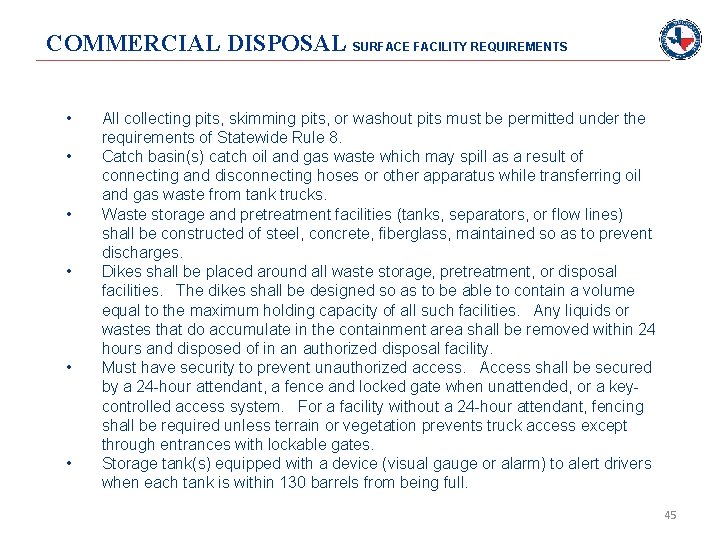 COMMERCIAL DISPOSAL SURFACE FACILITY REQUIREMENTS

• All collecting pits, skimming pits, or washout pits must be permitted under the requirements of Statewide Rule 8.
• Catch basin(s) catch oil and gas waste which may spill as a result of connecting and disconnecting hoses or other apparatus while transferring oil and gas waste from tank trucks.
• Waste storage and pretreatment facilities (tanks, separators, or flow lines) shall be constructed of steel, concrete, fiberglass, maintained so as to prevent discharges.
• Dikes shall be placed around all waste storage, pretreatment, or disposal facilities. The dikes shall be designed so as to be able to contain a volume equal to the maximum holding capacity of all such facilities. Any liquids or wastes that do accumulate in the containment area shall be removed within 24 hours and disposed of in an authorized disposal facility.
• Must have security to prevent unauthorized access. Access shall be secured by a 24-hour attendant, a fence and locked gate when unattended, or a key-controlled access system. For a facility without a 24-hour attendant, fencing shall be required unless terrain or vegetation prevents truck access except through entrances with lockable gates.
• Storage tank(s) equipped with a device (visual gauge or alarm) to alert drivers when each tank is within 130 barrels from being full.

45